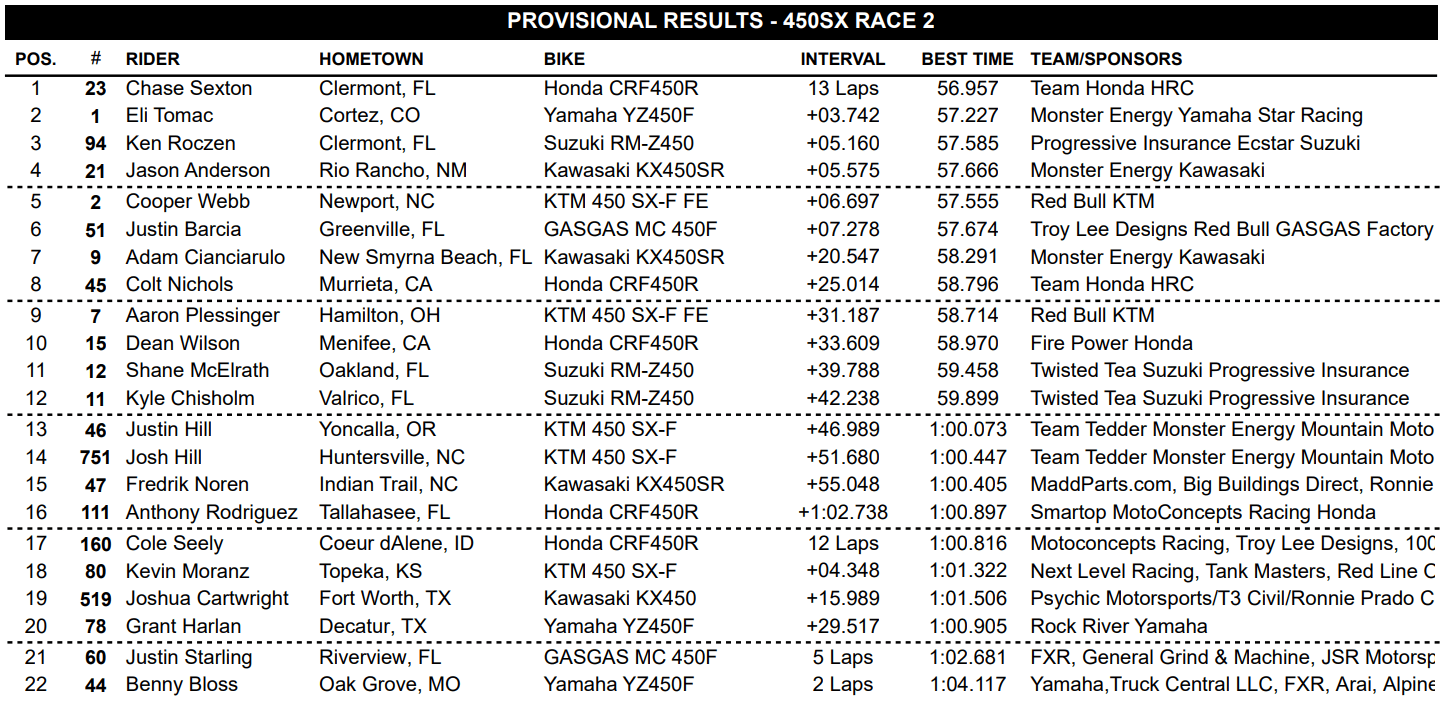 PROVISIONAL RESULTS - 450SX RACE 2

| POS. | # | RIDER | HOMETOWN | BIKE | INTERVAL | BEST TIME | TEAM/SPONSORS |
|---|---|---|---|---|---|---|---|
| 1 | 23 | Chase Sexton | Clermont, FL | Honda CRF450R | 13 Laps | 56.957 | Team Honda HRC |
| 2 | 1 | Eli Tomac | Cortez, CO | Yamaha YZ450F | +03.742 | 57.227 | Monster Energy Yamaha Star Racing |
| 3 | 94 | Ken Roczen | Clermont, FL | Suzuki RM-Z450 | +05.160 | 57.585 | Progressive Insurance Ecstar Suzuki |
| 4 | 21 | Jason Anderson | Rio Rancho, NM | Kawasaki KX450SR | +05.575 | 57.666 | Monster Energy Kawasaki |
| 5 | 2 | Cooper Webb | Newport, NC | KTM 450 SX-F FE | +06.697 | 57.555 | Red Bull KTM |
| 6 | 51 | Justin Barcia | Greenville, FL | GASGAS MC 450F | +07.278 | 57.674 | Troy Lee Designs Red Bull GASGAS Factory |
| 7 | 9 | Adam Cianciarulo | New Smyrna Beach, FL | Kawasaki KX450SR | +20.547 | 58.291 | Monster Energy Kawasaki |
| 8 | 45 | Colt Nichols | Murrieta, CA | Honda CRF450R | +25.014 | 58.796 | Team Honda HRC |
| 9 | 7 | Aaron Plessinger | Hamilton, OH | KTM 450 SX-F FE | +31.187 | 58.714 | Red Bull KTM |
| 10 | 15 | Dean Wilson | Menifee, CA | Honda CRF450R | +33.609 | 58.970 | Fire Power Honda |
| 11 | 12 | Shane McElrath | Oakland, FL | Suzuki RM-Z450 | +39.788 | 59.458 | Twisted Tea Suzuki Progressive Insurance |
| 12 | 11 | Kyle Chisholm | Valrico, FL | Suzuki RM-Z450 | +42.238 | 59.899 | Twisted Tea Suzuki Progressive Insurance |
| 13 | 46 | Justin Hill | Yoncalla, OR | KTM 450 SX-F | +46.989 | 1:00.073 | Team Tedder Monster Energy Mountain Moto |
| 14 | 751 | Josh Hill | Huntersville, NC | KTM 450 SX-F | +51.680 | 1:00.447 | Team Tedder Monster Energy Mountain Moto |
| 15 | 47 | Fredrik Noren | Indian Trail, NC | Kawasaki KX450SR | +55.048 | 1:00.405 | MaddParts.com, Big Buildings Direct, Ronnie |
| 16 | 111 | Anthony Rodriguez | Tallahasee, FL | Honda CRF450R | +1:02.738 | 1:00.897 | Smartop MotoConcepts Racing Honda |
| 17 | 160 | Cole Seely | Coeur dAlene, ID | Honda CRF450R | 12 Laps | 1:00.816 | Motoconcepts Racing, Troy Lee Designs, 100 |
| 18 | 80 | Kevin Moranz | Topeka, KS | KTM 450 SX-F | +04.348 | 1:01.322 | Next Level Racing, Tank Masters, Red Line C |
| 19 | 519 | Joshua Cartwright | Fort Worth, TX | Kawasaki KX450 | +15.989 | 1:01.506 | Psychic Motorsports/T3 Civil/Ronnie Prado C |
| 20 | 78 | Grant Harlan | Decatur, TX | Yamaha YZ450F | +29.517 | 1:00.905 | Rock River Yamaha |
| 21 | 60 | Justin Starling | Riverview, FL | GASGAS MC 450F | 5 Laps | 1:02.681 | FXR, General Grind & Machine, JSR Motorsp |
| 22 | 44 | Benny Bloss | Oak Grove, MO | Yamaha YZ450F | 2 Laps | 1:04.117 | Yamaha,Truck Central LLC, FXR, Arai, Alpine |